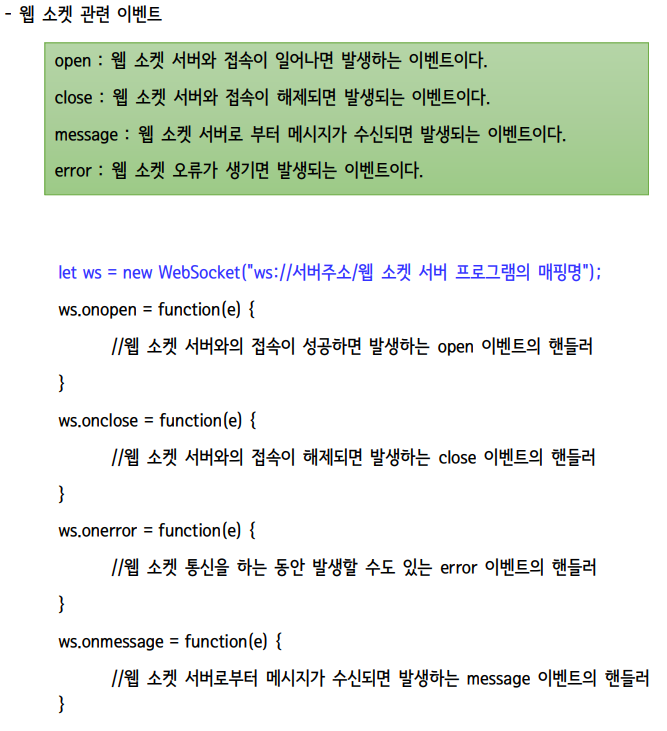 - 웹 소켓 관련 이벤트

open : 웹 소켓 서버와 접속이 일어나면 발생하는 이벤트이다.

close : 웹 소켓 서버와 접속이 해제되면 발생되는 이벤트이다.

message : 웹 소켓 서버로 부터 메시지가 수신되면 발생되는 이벤트이다.

error : 웹 소켓 오류가 생기면 발생되는 이벤트이다.

let ws = new WebSocket("ws://서버주소/웹 소켓 서버 프로그램의 매핑명");

ws.onopen = function(e) {

//웹 소켓 서버와의 접속이 성공하면 발생하는 open 이벤트의 핸들러

}

ws.onclose = function(e) {

//웹 소켓 서버와의 접속이 해제되면 발생하는 close 이벤트의 핸들러

}

ws.onerror = function(e) {

//웹 소켓 통신을 하는 동안 발생할 수도 있는 error 이벤트의 핸들러

}

ws.onmessage = function(e) {

//웹 소켓 서버로부터 메시지가 수신되면 발생하는 message 이벤트의 핸들러

}